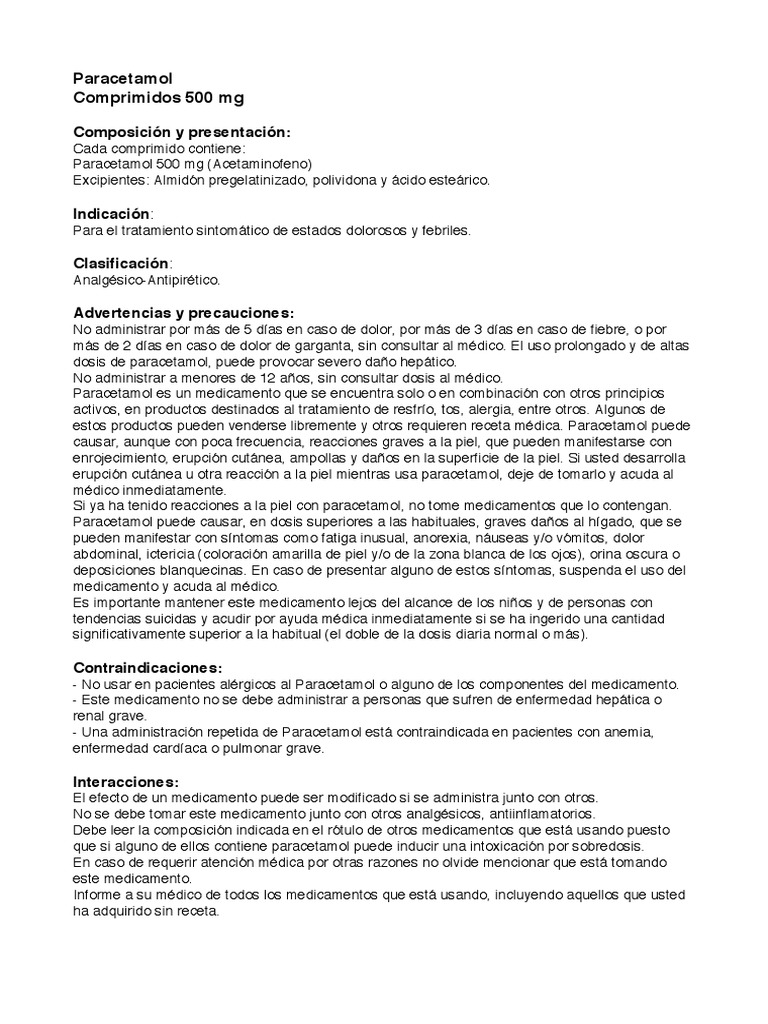 Paracetamol
Comprimidos 500 mg

Composición y presentación:
Cada comprimido contiene:
Paracetamol 500 mg (Acetaminofeno)
Excipientes: Almidón pregelatinizado, polividona y ácido esteárico.

Indicación:
Para el tratamiento sintomático de estados dolorosos y febriles.

Clasificación:
Analgésico-Antipirético.

Advertencias y precauciones:
No administrar por más de 5 días en caso de dolor, por más de 3 días en caso de fiebre, o por más de 2 días en caso de dolor de garganta, sin consultar al médico. El uso prolongado y de altas dosis de paracetamol, puede provocar severo daño hepático.
No administrar a menores de 12 años, sin consultar dosis al médico.
Paracetamol es un medicamento que se encuentra solo o en combinación con otros principios activos, en productos destinados al tratamiento de resfrío, tos, alergia, entre otros. Algunos de estos productos pueden venderse libremente y otros requieren receta médica. Paracetamol puede causar, aunque con poca frecuencia, reacciones graves a la piel, que pueden manifestarse con enrojecimiento, erupción cutánea, ampollas y daños en la superficie de la piel. Si usted desarrolla erupción cutánea u otra reacción a la piel mientras usa paracetamol, deje de tomarlo y acuda al médico inmediatamente.
Si ya ha tenido reacciones a la piel con paracetamol, no tome medicamentos que lo contengan.
Paracetamol puede causar, en dosis superiores a las habituales, graves daños al hígado, que se pueden manifestar con síntomas como fatiga inusual, anorexia, náuseas y/o vómitos, dolor abdominal, ictericia (coloración amarilla de piel y/o de la zona blanca de los ojos), orina oscura o deposiciones blanquecinas. En caso de presentar alguno de estos síntomas, suspenda el uso del medicamento y acuda al médico.
Es importante mantener este medicamento lejos del alcance de los niños y de personas con tendencias suicidas y acudir por ayuda médica inmediatamente si se ha ingerido una cantidad significativamente superior a la habitual (el doble de la dosis diaria normal o más).

Contraindicaciones:
- No usar en pacientes alérgicos al Paracetamol o alguno de los componentes del medicamento.
- Este medicamento no se debe administrar a personas que sufren de enfermedad hepática o renal grave.
- Una administración repetida de Paracetamol está contraindicada en pacientes con anemia, enfermedad cardíaca o pulmonar grave.

Interacciones:
El efecto de un medicamento puede ser modificado si se administra junto con otros.
No se debe tomar este medicamento junto con otros analgésicos, antiinflamatorios.
Debe leer la composición indicada en el rótulo de otros medicamentos que está usando puesto que si alguno de ellos contiene paracetamol puede inducir una intoxicación por sobredosis.
En caso de requerir atención médica por otras razones no olvide mencionar que está tomando este medicamento.
Informe a su médico de todos los medicamentos que está usando, incluyendo aquellos que usted ha adquirido sin receta.